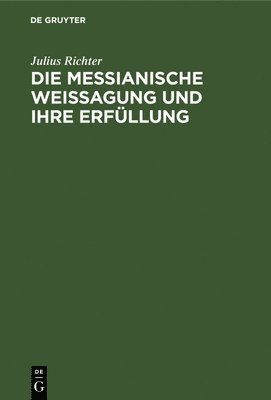 DE GRUYTER

Julius Richter

DIE MESSIANISCHE WEISSAGUNG UND IHRE ERFÜLLUNG

DE
G